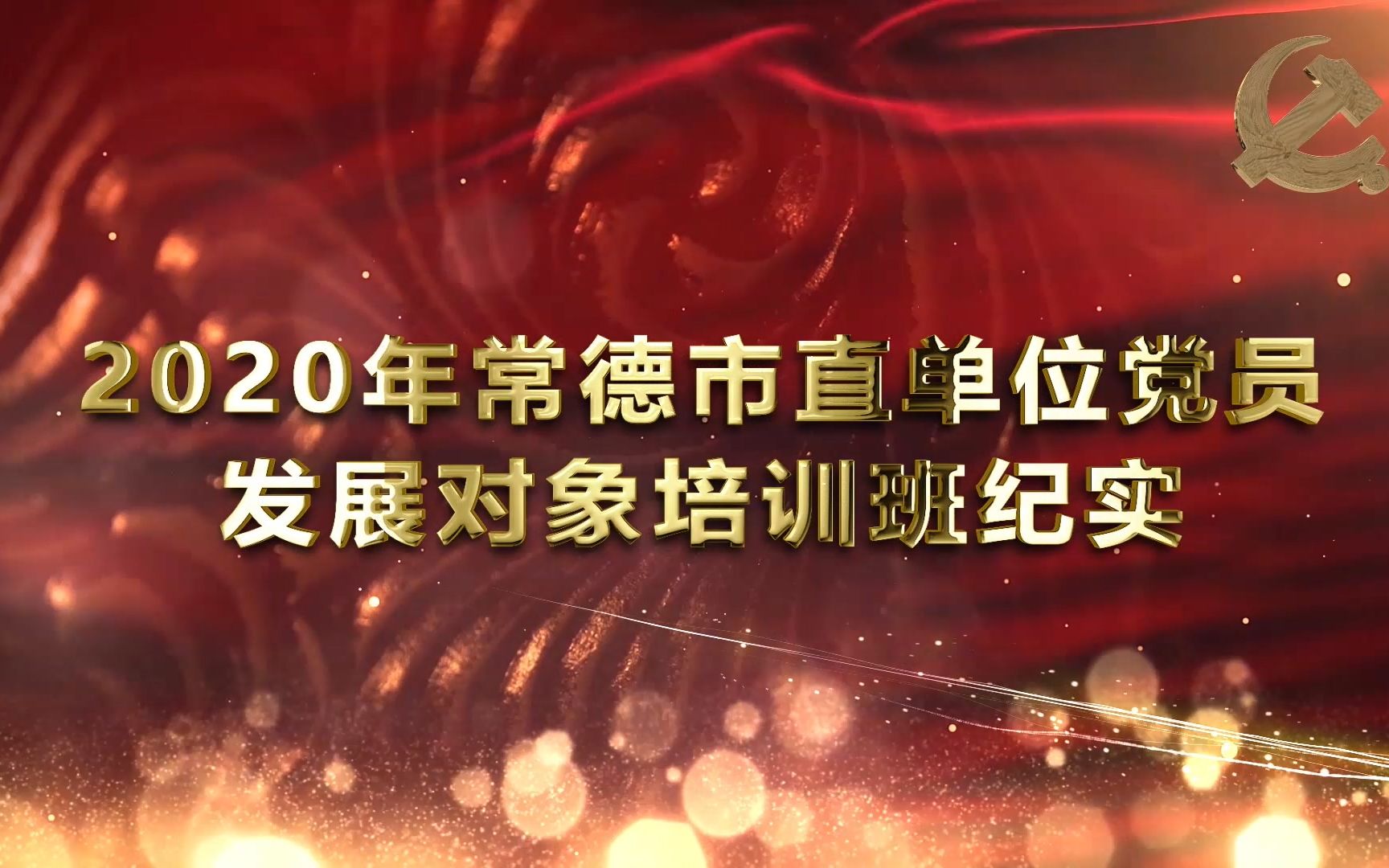 2020年常德市直单位党员
发展对象培训班纪实